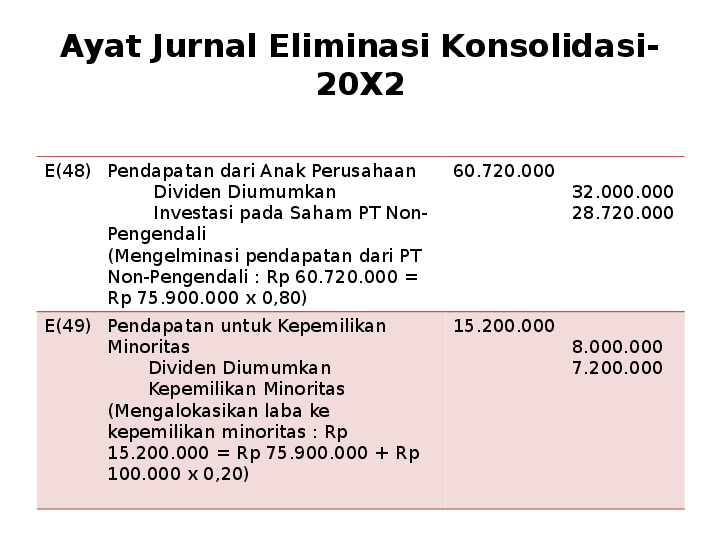 Ayat Jurnal Eliminasi Konsolidasi-20X2

| | | | |
|---|---|---|---|
| E(48) | Pendapatan dari Anak Perusahaan<br>Dividen Diumumkan<br>Investasi pada Saham PT Non-Pengendali<br>(Mengelminasi pendapatan dari PT Non-Pengendali : Rp 60.720.000 = Rp 75.900.000 x 0,80) | 60.720.000 | <br>32.000.000<br>28.720.000 |
| E(49) | Pendapatan untuk Kepemilikan Minoritas<br>Dividen Diumumkan<br>Kepemilikan Minoritas<br>(Mengalokasikan laba ke kepemilikan minoritas : Rp 15.200.000 = Rp 75.900.000 + Rp 100.000 x 0,20) | 15.200.000 | <br>8.000.000<br>7.200.000 |